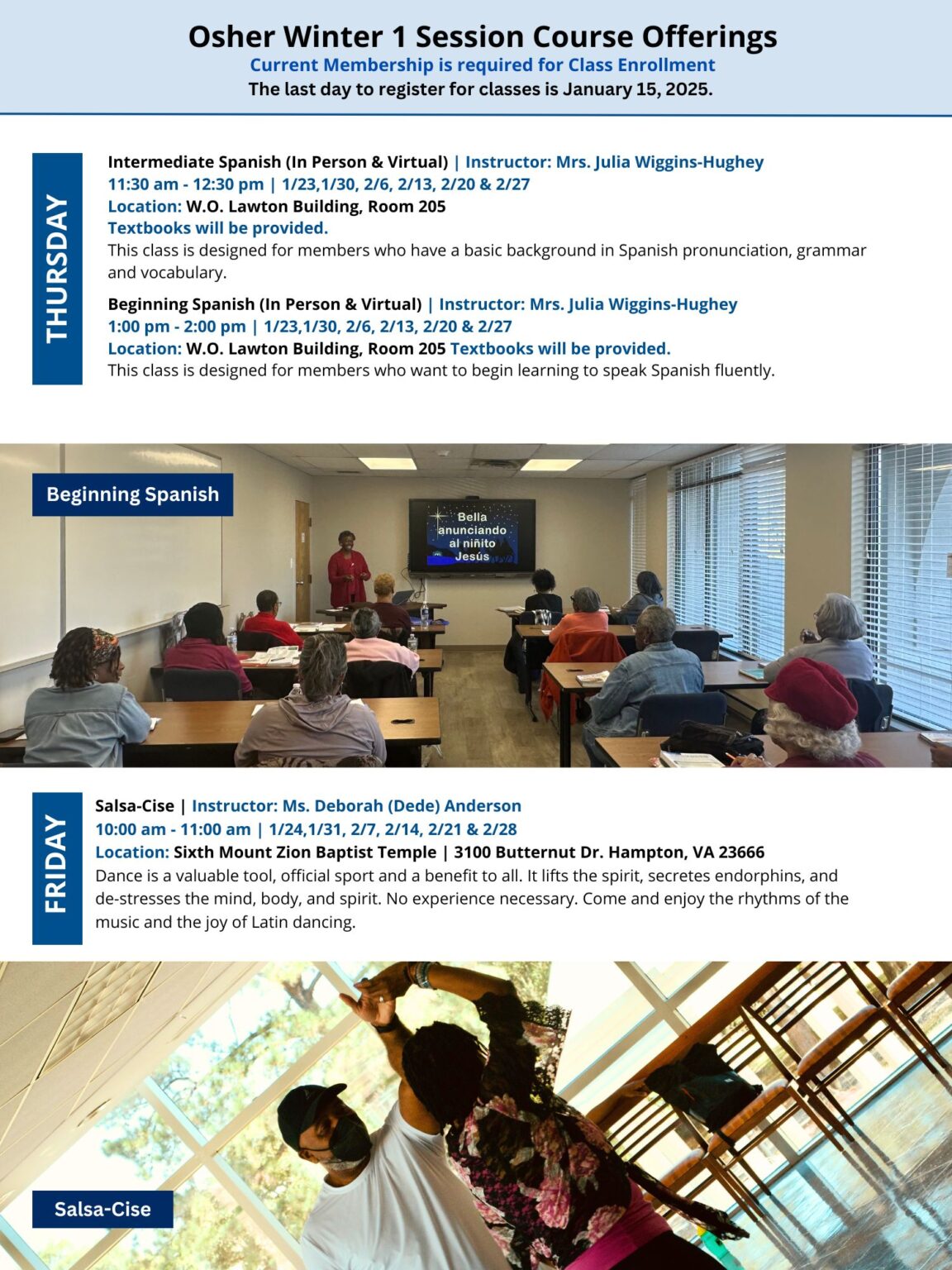 Osher Winter 1 Session Course Offerings
Current Membership is required for Class Enrollment
The last day to register for classes is January 15, 2025.

THURSDAY

Intermediate Spanish (In Person & Virtual) | Instructor: Mrs. Julia Wiggins-Hughey
11:30 am - 12:30 pm | 1/23,1/30, 2/6, 2/13, 2/20 & 2/27
Location: W.O. Lawton Building, Room 205
Textbooks will be provided.
This class is designed for members who have a basic background in Spanish pronunciation, grammar and vocabulary.

Beginning Spanish (In Person & Virtual) | Instructor: Mrs. Julia Wiggins-Hughey
1:00 pm - 2:00 pm | 1/23,1/30, 2/6, 2/13, 2/20 & 2/27
Location: W.O. Lawton Building, Room 205 Textbooks will be provided.
This class is designed for members who want to begin learning to speak Spanish fluently.

Beginning Spanish

Bella anunciando al niñito Jesús

FRIDAY

Salsa-Cise | Instructor: Ms. Deborah (Dede) Anderson
10:00 am - 11:00 am | 1/24,1/31, 2/7, 2/14, 2/21 & 2/28
Location: Sixth Mount Zion Baptist Temple | 3100 Butternut Dr. Hampton, VA 23666
Dance is a valuable tool, official sport and a benefit to all. It lifts the spirit, secretes endorphins, and de-stresses the mind, body, and spirit. No experience necessary. Come and enjoy the rhythms of the music and the joy of Latin dancing.

Salsa-Cise